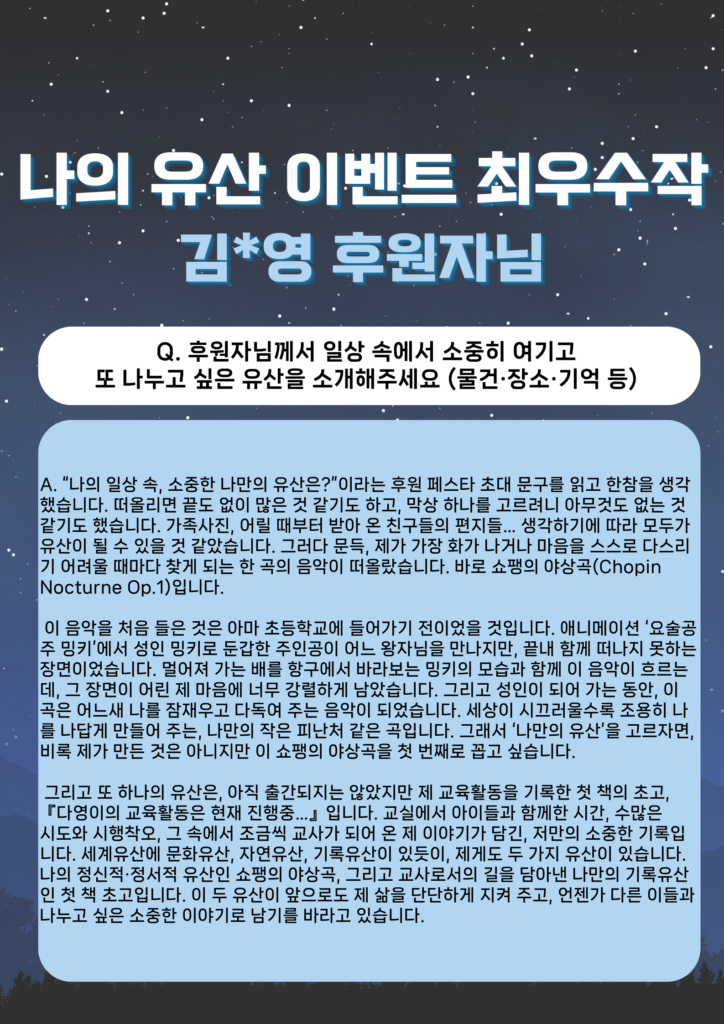 나의 유산 이벤트 최우수작
김*영 후원자님

Q. 후원자님께서 일상 속에서 소중히 여기고
또 나누고 싶은 유산을 소개해주세요 (물건·장소·기억 등)

A. "나의 일상 속, 소중한 나만의 유산은?"이라는 후원 페스타 초대 문구를 읽고 한참을 생각했습니다. 떠올리면 끝도 없이 많은 것 같기도 하고, 막상 하나를 고르려니 아무것도 없는 것 같기도 했습니다. 가족사진, 어릴 때부터 받아 온 친구들의 편지들... 생각하기에 따라 모두가 유산이 될 수 있을 것 같았습니다. 그러다 문득, 제가 가장 화가 나거나 마음을 스스로 다스리기 어려울 때마다 찾게 되는 한 곡의 음악이 떠올랐습니다. 바로 쇼팽의 야상곡(Chopin Nocturne Op.1)입니다.

이 음악을 처음 들은 것은 아마 초등학교에 들어가기 전이었을 것입니다. 애니메이션 '요술공주 밍키'에서 성인 밍키로 둔갑한 주인공이 어느 왕자님을 만나지만, 끝내 함께 떠나지 못하는 장면이었습니다. 멀어져 가는 배를 항구에서 바라보는 밍키의 모습과 함께 이 음악이 흐르는데, 그 장면이 어린 제 마음에 너무 강렬하게 남았습니다. 그리고 성인이 되어 가는 동안, 이 곡은 어느새 나를 잠재우고 다독여 주는 음악이 되었습니다. 세상이 시끄러울수록 조용히 나를 나답게 만들어 주는, 나만의 작은 피난처 같은 곡입니다. 그래서 '나만의 유산'을 고르자면, 비록 제가 만든 것은 아니지만 이 쇼팽의 야상곡을 첫 번째로 꼽고 싶습니다.

그리고 또 하나의 유산은, 아직 출간되지는 않았지만 제 교육활동을 기록한 첫 책의 초고, 『다영이의 교육활동은 현재 진행중...』입니다. 교실에서 아이들과 함께한 시간, 수많은 시도와 시행착오, 그 속에서 조금씩 교사가 되어 온 제 이야기가 담긴, 저만의 소중한 기록입니다. 세계유산에 문화유산, 자연유산, 기록유산이 있듯이, 제게도 두 가지 유산이 있습니다. 나의 정신적·정서적 유산인 쇼팽의 야상곡, 그리고 교사로서의 길을 담아낸 나만의 기록유산인 첫 책 초고입니다. 이 두 유산이 앞으로도 제 삶을 단단하게 지켜 주고, 언젠가 다른 이들과 나누고 싶은 소중한 이야기로 남기를 바라고 있습니다.